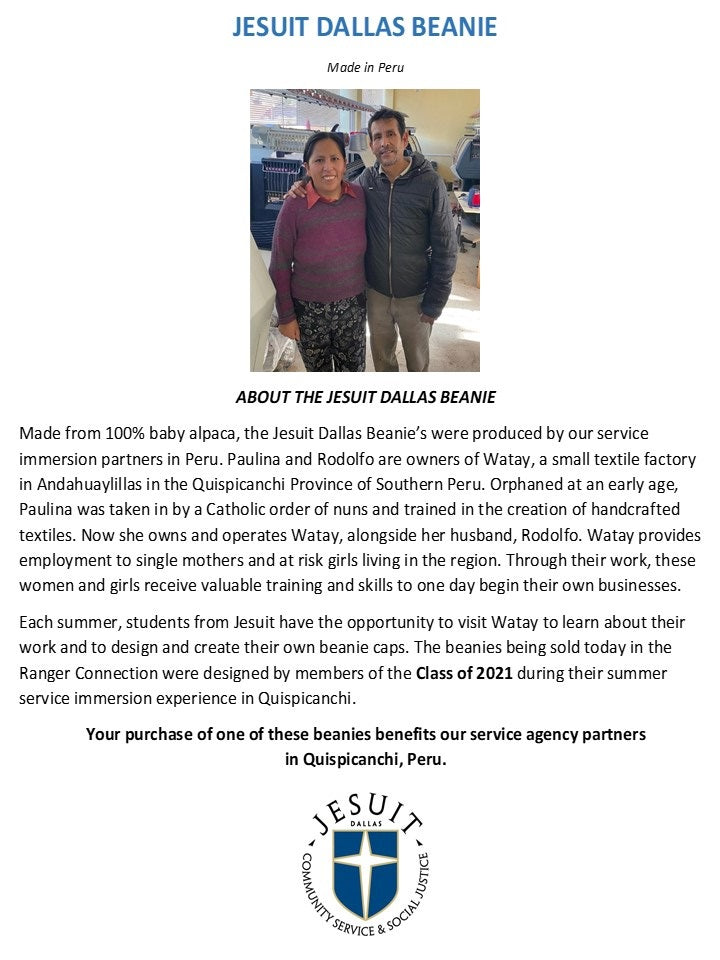 JESUIT DALLAS BEANIE

Made in Peru

ABOUT THE JESUIT DALLAS BEANIE

Made from 100% baby alpaca, the Jesuit Dallas Beanie's were produced by our service immersion partners in Peru. Paulina and Rodolfo are owners of Watay, a small textile factory in Andahuaylillas in the Quispicanchi Province of Southern Peru. Orphaned at an early age, Paulina was taken in by a Catholic order of nuns and trained in the creation of handcrafted textiles. Now she owns and operates Watay, alongside her husband, Rodolfo. Watay provides employment to single mothers and at risk girls living in the region. Through their work, these women and girls receive valuable training and skills to one day begin their own businesses.

Each summer, students from Jesuit have the opportunity to visit Watay to learn about their work and to design and create their own beanie caps. The beanies being sold today in the Ranger Connection were designed by members of the Class of 2021 during their summer service immersion experience in Quispicanchi.

Your purchase of one of these beanies benefits our service agency partners in Quispicanchi, Peru.

JESUIT
DALLAS
COMMUNITY SERVICE & SOCIAL JUSTICE